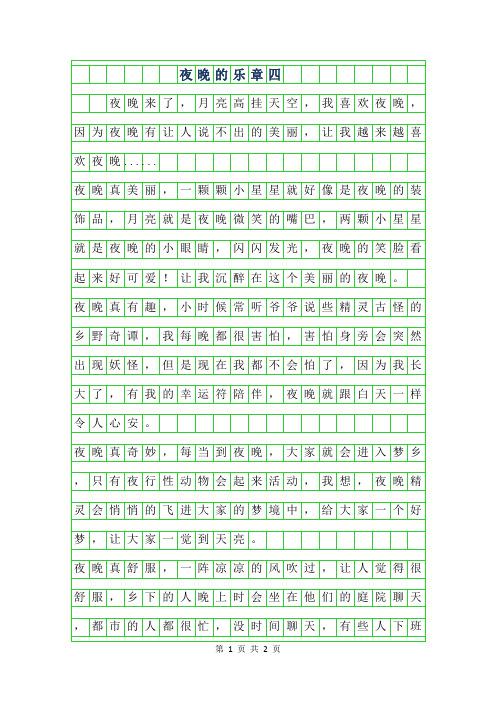 夜晚的乐章四

夜晚来了，月亮高挂天空，我喜欢夜晚，因为夜晚有让人说不出的美丽，让我越来越喜欢夜晚......

夜晚真美丽，一颗颗小星星就好像是夜晚的装饰品，月亮就是夜晚微笑的嘴巴，两颗小星星就是夜晚的小眼睛，闪闪发光，夜晚的笑脸看起来好可爱！让我沉醉在这个美丽的夜晚。

夜晚真有趣，小时候常听爷爷说些精灵古怪的乡野奇谭，我每晚都很害怕，害怕身旁会突然出现妖怪，但是现在我都不会怕了，因为我长大了，有我的幸运符陪伴，夜晚就跟白天一样令人心安。

夜晚真奇妙，每当到夜晚，大家就会进入梦乡，只有夜行性动物会起来活动，我想，夜晚精灵会悄悄的飞进大家的梦境中，给大家一个好梦，让大家一觉到天亮。

夜晚真舒服，一阵凉凉的风吹过，让人觉得很舒服，乡下的人晚上时会坐在他们的庭院聊天，都市的人都很忙，没时间聊天，有些人下班

第 1 页 共 2 页